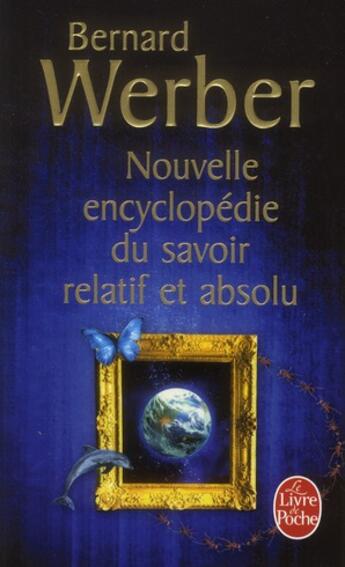 Bernard
Werber

Nouvelle encyclopédie du savoir relatif et absolu

Le Livre de Poche